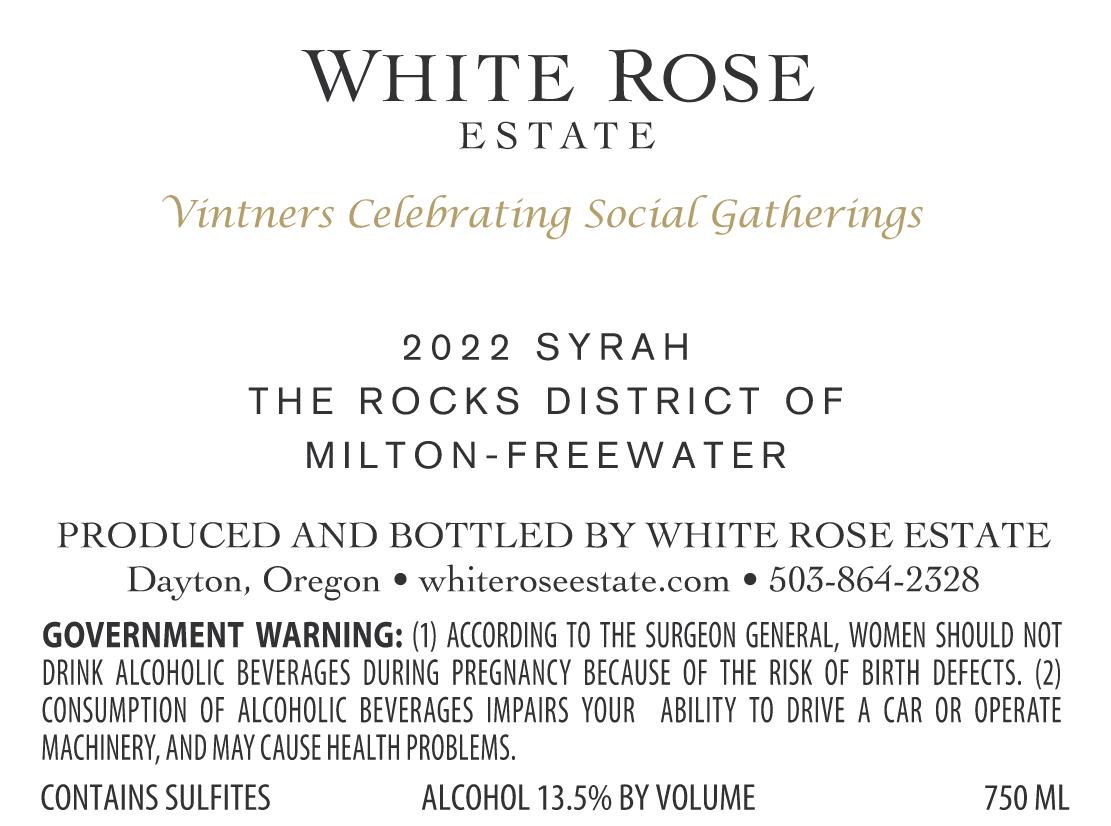 WHITE ROSE
ESTATE

Vintners Celebrating Social Gatherings

2022 SYRAH
THE ROCKS DISTRICT OF
MILTON-FREEWATER

PRODUCED AND BOTTLED BY WHITE ROSE ESTATE
Dayton, Oregon • whiteroseestate.com • 503-864-2328

GOVERNMENT WARNING: (1) ACCORDING TO THE SURGEON GENERAL, WOMEN SHOULD NOT DRINK ALCOHOLIC BEVERAGES DURING PREGNANCY BECAUSE OF THE RISK OF BIRTH DEFECTS. (2) CONSUMPTION OF ALCOHOLIC BEVERAGES IMPAIRS YOUR ABILITY TO DRIVE A CAR OR OPERATE MACHINERY, AND MAY CAUSE HEALTH PROBLEMS.

CONTAINS SULFITES ALCOHOL 13.5% BY VOLUME 750 ML